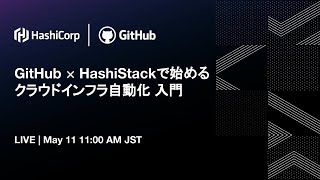 HashiCorp | GitHub

GitHub × HashiStackで始める
クラウドインフラ自動化 入門

LIVE | May 11 11:00 AM JST